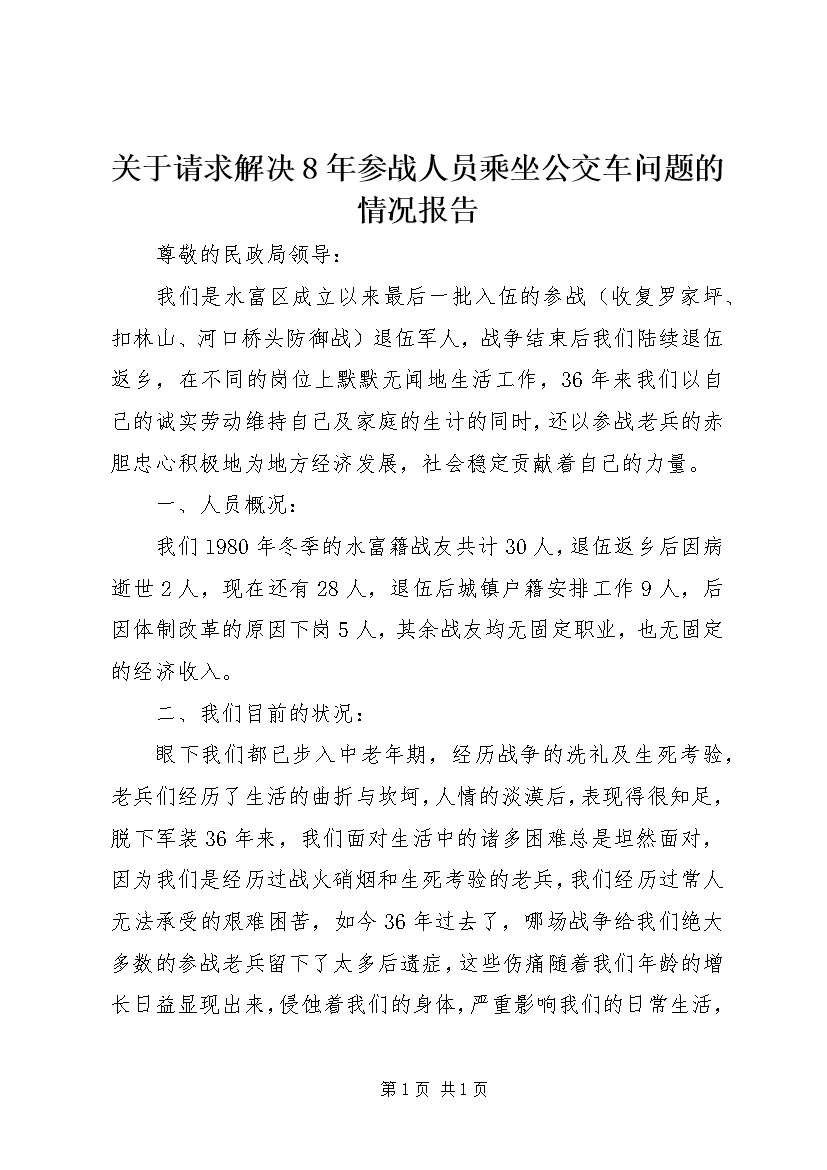 关于请求解决8年参战人员乘坐公交车问题的情况报告

尊敬的民政局领导：

我们是水富区成立以来最后一批入伍的参战（收复罗家坪、扣林山、河口桥头防御战）退伍军人，战争结束后我们陆续退伍返乡，在不同的岗位上默默无闻地生活工作，36年来我们以自己的诚实劳动维持自己及家庭的生计的同时，还以参战老兵的赤胆忠心积极地为地方经济发展，社会稳定贡献着自己的力量。

一、人员概况：

我们1980年冬季的水富籍战友共计30人，退伍返乡后因病逝世2人，现在还有28人，退伍后城镇户籍安排工作9人，后因体制改革的原因下岗5人，其余战友均无固定职业，也无固定的经济收入。

二、我们目前的状况：

眼下我们都已步入中老年期，经历战争的洗礼及生死考验，老兵们经历了生活的曲折与坎坷，人情的淡漠后，表现得很知足，脱下军装36年来，我们面对生活中的诸多困难总是坦然面对，因为我们是经历过战火硝烟和生死考验的老兵，我们经历过常人无法承受的艰难困苦，如今36年过去了，哪场战争给我们绝大多数的参战老兵留下了太多后遗症，这些伤痛随着我们年龄的增长日益显现出来，侵蚀着我们的身体，严重影响我们的日常生活，

第1页 共1页